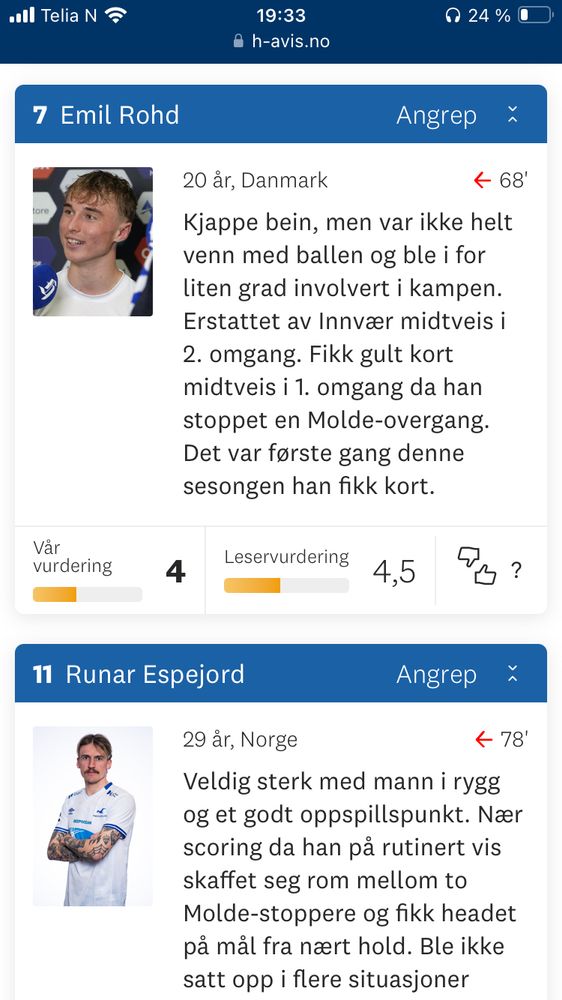 Telia N 19:33 24 %
h-avis.no

7 Emil Rohd Angrep

20 år, Danmark 68'

Kjappe bein, men var ikke helt venn med ballen og ble i for liten grad involvert i kampen. Erstattet av Innvær midtveis i 2. omgang. Fikk gult kort midtveis i 1. omgang da han stoppet en Molde-overgang. Det var første gang denne sesongen han fikk kort.

Vår vurdering 4 Leservurdering 4,5 ?

11 Runar Espejord Angrep

29 år, Norge 78'

Veldig sterk med mann i rygg og et godt oppspillspunkt. Nær scoring da han på rutinert vis skaffet seg rom mellom to Molde-stoppere og fikk headet på mål fra nært hold. Ble ikke satt opp i flere situasjoner